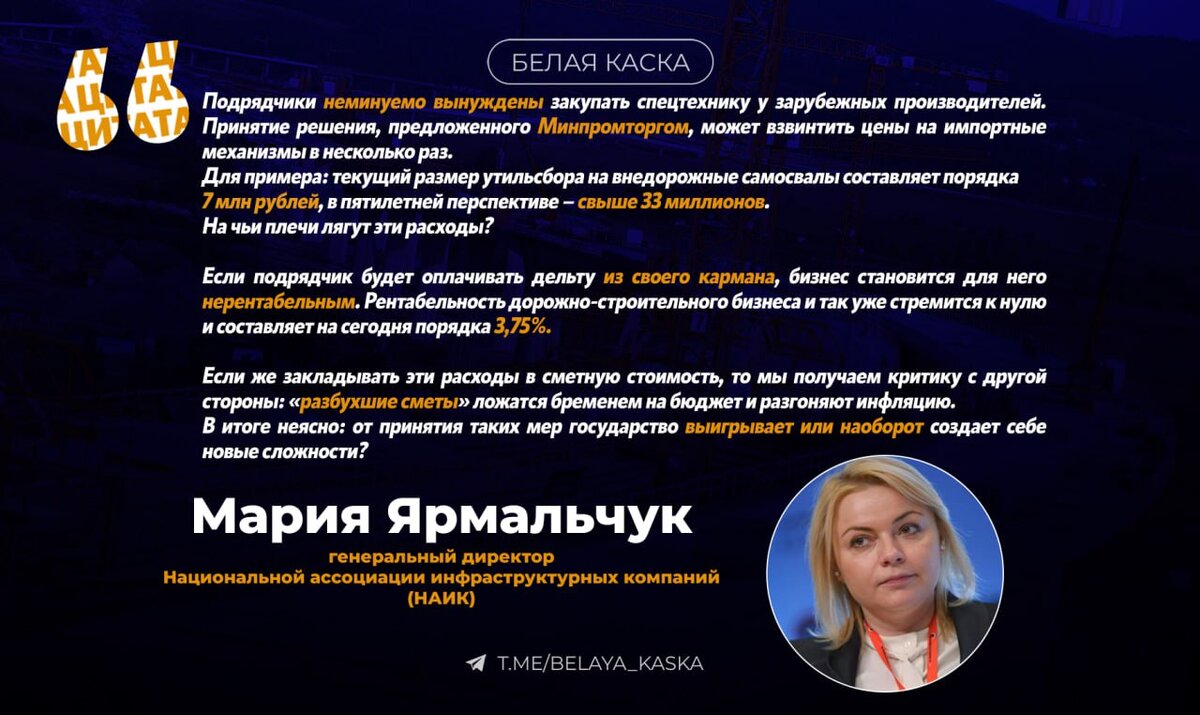 БЕЛАЯ КАСКА

Подрядчики неминуемо вынуждены закупать спецтехнику у зарубежных производителей. Принятие решения, предложенного Минпромторгом, может взвинтить цены на импортные механизмы в несколько раз.
Для примера: текущий размер утильсбора на внедорожные самосвалы составляет порядка 7 млн рублей, в пятилетней перспективе – свыше 33 миллионов.
На чьи плечи лягут эти расходы?

Если подрядчик будет оплачивать дельту из своего кармана, бизнес становится для него нерентабельным. Рентабельность дорожно-строительного бизнеса и так уже стремится к нулю и составляет на сегодня порядка 3,75%.

Если же закладывать эти расходы в сметную стоимость, то мы получаем критику с другой стороны: «разбухшие сметы» ложатся бременем на бюджет и разгоняют инфляцию.
В итоге неясно: от принятия таких мер государство выигрывает или наоборот создает себе новые сложности?

Мария Ярмальчук

генеральный директор
Национальной ассоциации инфраструктурных компаний
(НАИК)

T.ME/BELAYA_KASKA